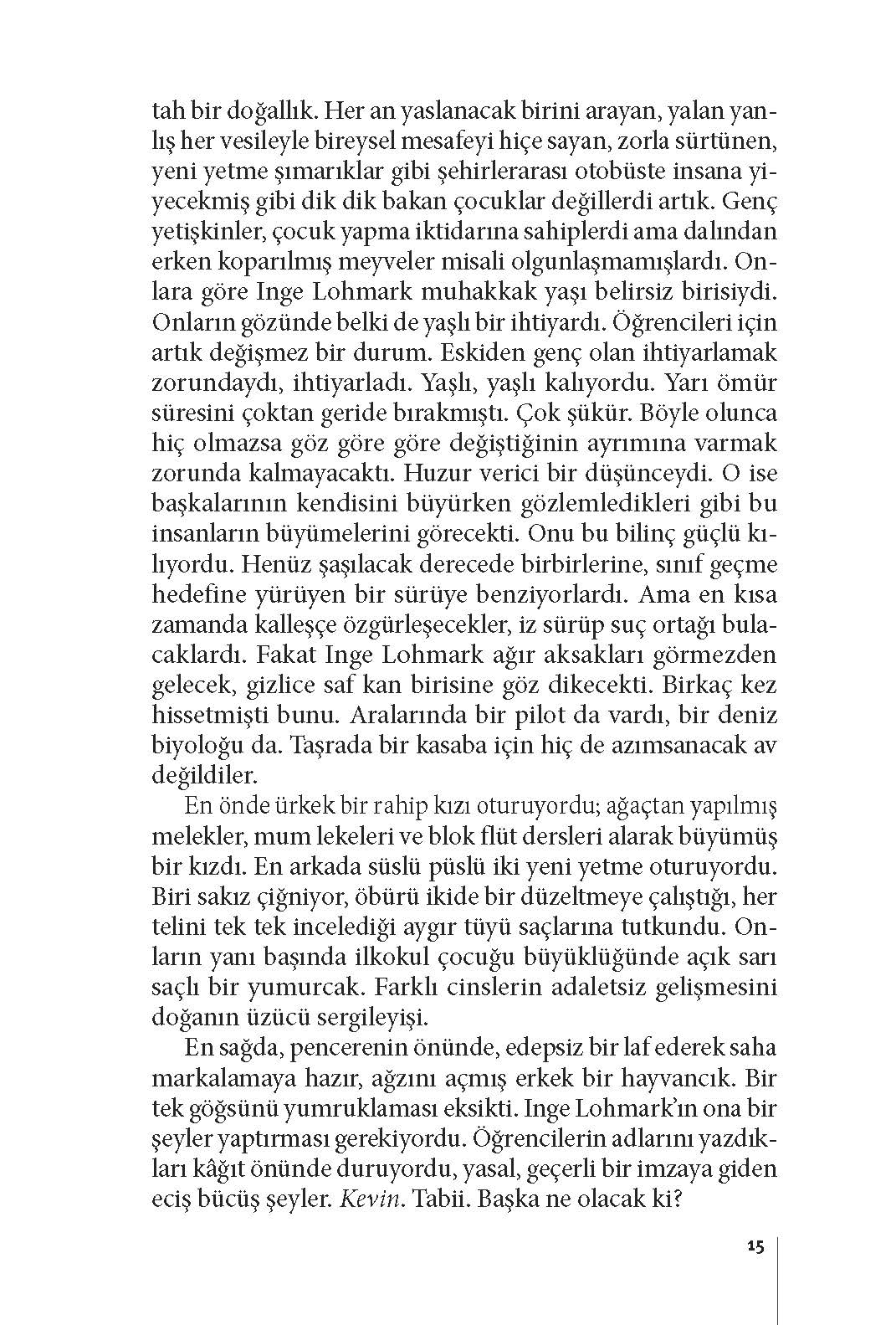 tah bir doğallık. Her an yaslanacak birini arayan, yalan yanlış her vesileyle bireysel mesafeyi hiçe sayan, zorla sürtünen, yeni yetme şımarıklar gibi şehirlerarası otobüste insana yiyecekmiş gibi dik dik bakan çocuklar değillerdi artık. Genç yetişkinler, çocuk yapma iktidarına sahiplerdi ama dalından erken koparılmış meyveler misali olgunlaşmamışlardı. Onlara göre Inge Lohmark muhakkak yaşı belirsiz birisiydi. Onların gözünde belki de yaşlı bir ihtiyardı. Öğrencileri için artık değişmez bir durum. Eskiden genç olan ihtiyarlamak zorundaydı, ihtiyarladı. Yaşlı, yaşlı kalıyordu. Yarı ömür süresini çoktan geride bırakmıştı. Çok şükür. Böyle olunca hiç olmazsa göz göre göre değiştiğinin ayrımına varmak zorunda kalmayacaktı. Huzur verici bir düşünceydi. O ise başkalarının kendisini büyürken gözlemledikleri gibi bu insanların büyümelerini görecekti. Onu bu bilinç güçlü kılıyordu. Henüz şaşılacak derecede birbirlerine, sınıf geçme hedefine yürüyen bir sürüye benziyorlardı. Ama en kısa zamanda kalleşçe özgürleşecekler, iz sürüp suç ortağı bulacaklardı. Fakat Inge Lohmark ağır aksakları görmezden gelecek, gizlice saf kan birisine göz dikecekti. Birkaç kez hissetmişti bunu. Aralarında bir pilot da vardı, bir deniz biyoloğu da. Taşrada bir kasaba için hiç de azımsanacak av değildiler.

En önde ürkek bir rahip kızı oturuyordu; ağaçtan yapılmış melekler, mum lekeleri ve blok flüt dersleri alarak büyümüş bir kızdı. En arkada süslü püslü iki yeni yetme oturuyordu. Biri sakız çiğniyor, öbürü ikide bir düzeltmeye çalıştığı, her telini tek tek incelediği aygır tüyü saçlarına tutkundu. Onların yanı başında ilkokul çocuğu büyüklüğünde açık sarı saçlı bir yumurcak. Farklı cinslerin adaletsiz gelişmesini doğanın üzücü sergileyişi.

En sağda, pencerenin önünde, edepsiz bir laf ederek saha markalamaya hazır, ağzını açmış erkek bir hayvancık. Bir tek göğsünü yumruklaması eksikti. Inge Lohmark'ın ona bir şeyler yaptırması gerekiyordu. Öğrencilerin adlarını yazdıkları kâğıt önünde duruyordu, yasal, geçerli bir imzaya giden eciş bücüş şeyler. Kevin. Tabii. Başka ne olacak ki?

15